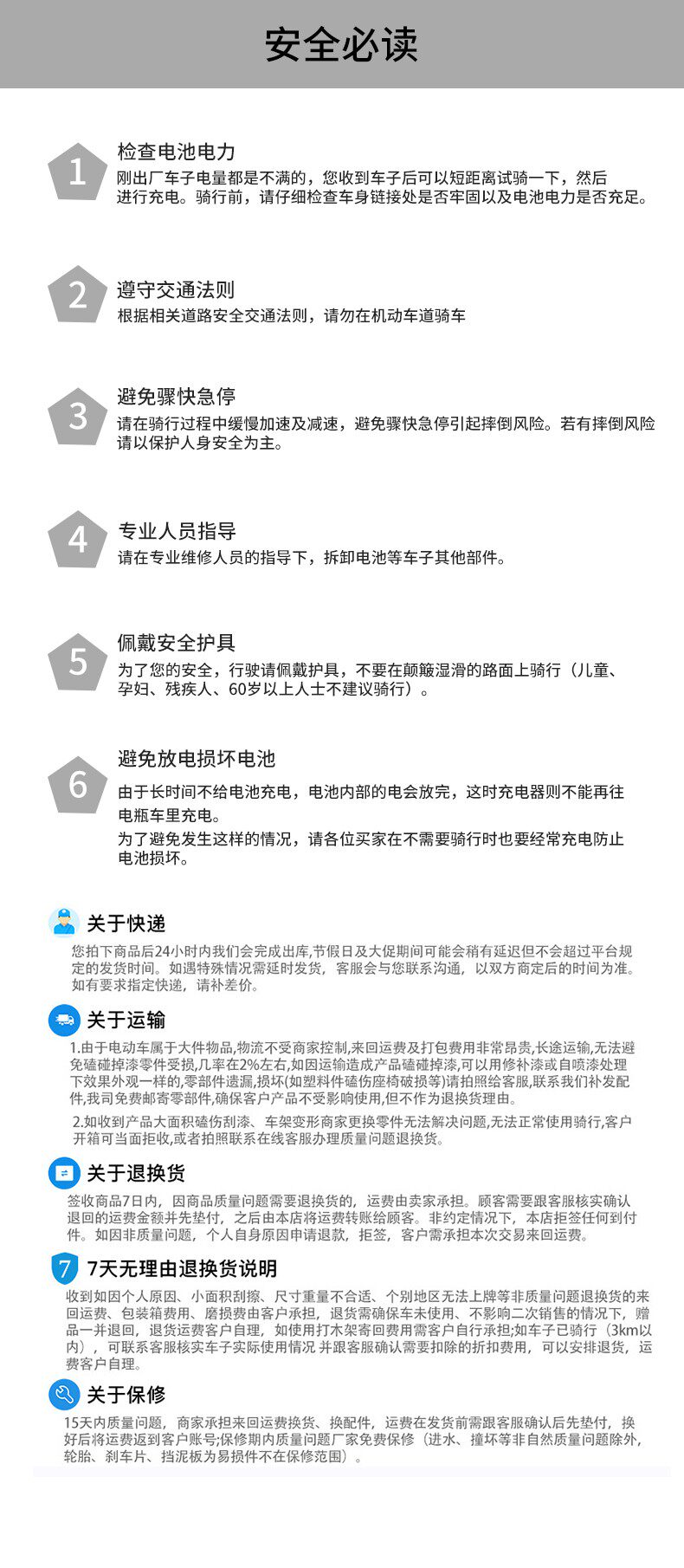 安全必读

1
检查电池电力
刚出厂车子电量都是不满的，您收到车子后可以短距离试骑一下，然后进行充电。骑行前，请仔细检查车身链接处是否牢固以及电池电力是否充足。

2
遵守交通法则
根据相关道路安全交通法则，请勿在机动车道骑车

3
避免骤快急停
请在骑行过程中缓慢加速及减速，避免骤快急停引起摔倒风险。若有摔倒风险请以保护人身安全为主。

4
专业人员指导
请在专业维修人员的指导下，拆卸电池等车子其他部件。

5
佩戴安全护具
为了您的安全，行驶请佩戴护具，不要在颠簸湿滑的路面上骑行（儿童、孕妇、残疾人、60岁以上人士不建议骑行）。

6
避免放电损坏电池
由于长时间不给电池充电，电池内部的电会放完，这时充电器则不能再往电瓶车里充电。
为了避免发生这样的情况，请各位买家在不需要骑行时也要经常充电防止电池损坏。

关于快递
您拍下商品后24小时内我们会完成出库,节假日及大促期间可能会稍有延迟但不会超过平台规定的发货时间。如遇特殊情况需延时发货，客服会与您联系沟通，以双方商定后的时间为准。如有要求指定快递，请补差价。

关于运输
1.由于电动车属于大件物品,物流不受商家控制,来回运费及打包费用非常昂贵,长途运输,无法避免磕碰掉漆零件受损,几率在2%左右,如因运输造成产品磕碰掉漆,可以用修补漆或自喷漆处理下效果外观一样的,零部件遗漏,损坏(如塑料件磕伤座椅破损等)请拍照给客服,联系我们补发配件,我司免费邮寄零部件,确保客户产品不受影响使用,但不作为退换货理由。
2.如收到产品大面积磕伤刮漆、车架变形商家更换零件无法解决问题,无法正常使用骑行,客户开箱可当面拒收,或者拍照联系在线客服办理质量问题退换货。

关于退换货
签收商品7日内，因商品质量问题需要退换货的，运费由卖家承担。顾客需要跟客服核实确认退回的运费金额并先垫付，之后由本店将运费转账给顾客。非约定情况下，本店拒签任何到付件。如因非质量问题，个人自身原因申请退款，拒签，客户需承担本次交易来回运费。

7
7天无理由退换货说明
收到如因个人原因、小面积刮擦、尺寸重量不合适、个别地区无法上牌等非质量问题退换货的来回运费、包装箱费用、磨损费由客户承担，退货需确保车未使用、不影响二次销售的情况下，赠品一并退回，退货运费客户自理，如使用打木架寄回费用需客户自行承担;如车子已骑行（3km以内），可联系客服核实车子实际使用情况 并跟客服确认需要扣除的折扣费用，可以安排退货，运费客户自理。

关于保修
15天内质量问题，商家承担来回运费换货、换配件，运费在发货前需跟客服确认后先垫付，换好后将运费返到客户账号;保修期内质量问题厂家免费保修（进水、撞坏等非自然质量问题除外，轮胎、刹车片、挡泥板为易损件不在保修范围）。